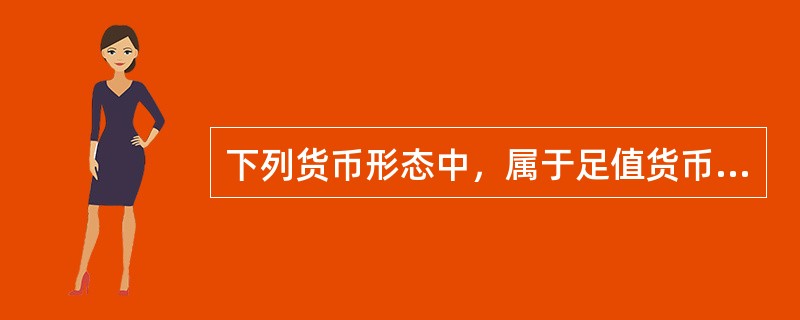 下列货币形态中，属于足值货币...